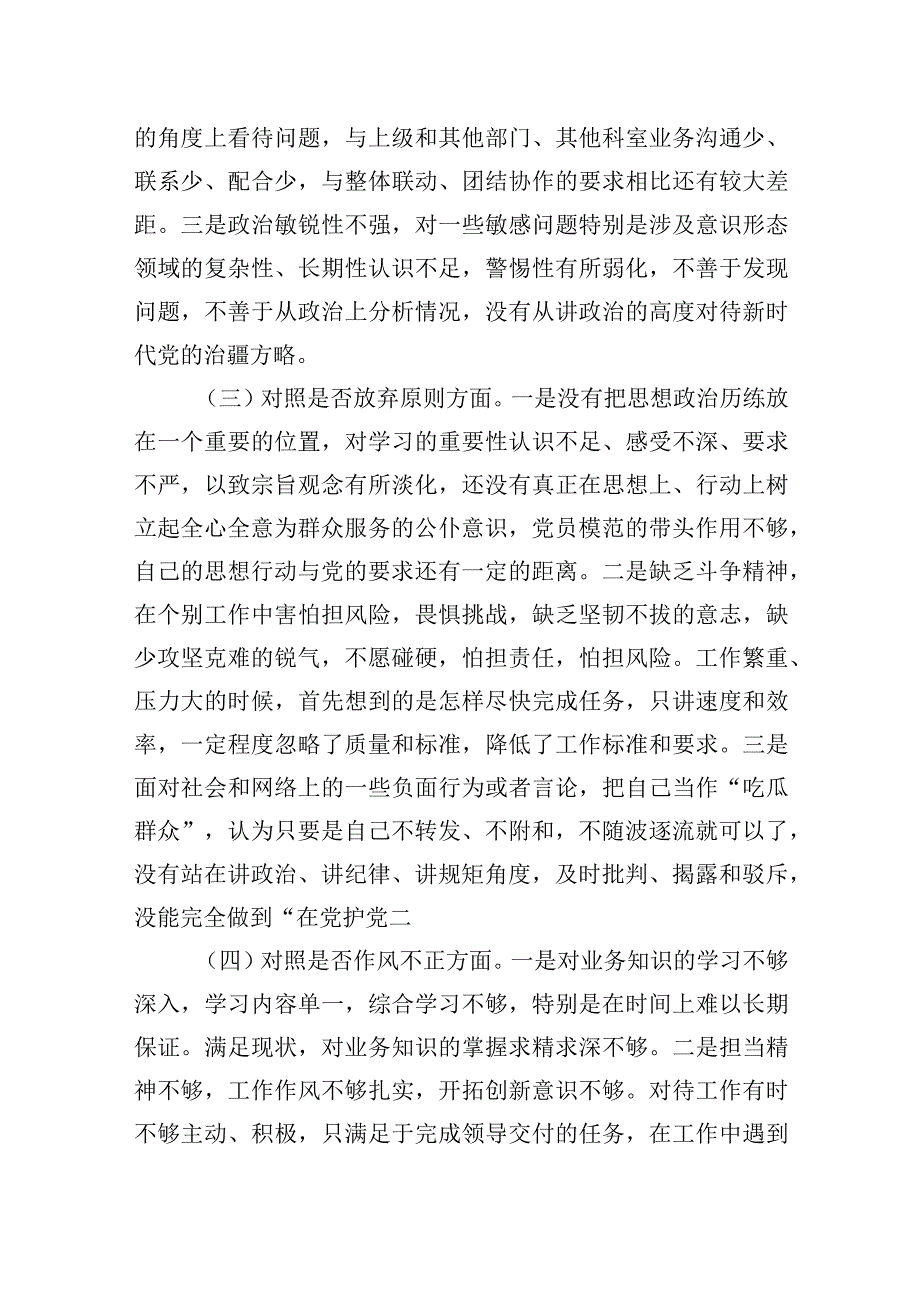 的角度上看待问题，与上级和其他部门、其他科室业务沟通少、联系少、配合少，与整体联动、团结协作的要求相比还有较大差距。三是政治敏锐性不强，对一些敏感问题特别是涉及意识形态领域的复杂性、长期性认识不足，警惕性有所弱化，不善于发现问题，不善于从政治上分析情况，没有从讲政治的高度对待新时代党的治疆方略。

（三）对照是否放弃原则方面。一是没有把思想政治历练放在一个重要的位置，对学习的重要性认识不足、感受不深、要求不严，以致宗旨观念有所淡化，还没有真正在思想上、行动上树立起全心全意为群众服务的公仆意识，党员模范的带头作用不够，自己的思想行动与党的要求还有一定的距离。二是缺乏斗争精神，在个别工作中害怕担风险，畏惧挑战，缺乏坚韧不拔的意志，缺少攻坚克难的锐气，不愿碰硬，怕担责任，怕担风险。工作繁重、压力大的时候，首先想到的是怎样尽快完成任务，只讲速度和效率，一定程度忽略了质量和标准，降低了工作标准和要求。三是面对社会和网络上的一些负面行为或者言论，把自己当作“吃瓜群众”，认为只要是自己不转发、不附和，不随波逐流就可以了，没有站在讲政治、讲纪律、讲规矩角度，及时批判、揭露和驳斥，没能完全做到“在党护党二

（四）对照是否作风不正方面。一是对业务知识的学习不够深入，学习内容单一，综合学习不够，特别是在时间上难以长期保证。满足现状，对业务知识的掌握求精求深不够。二是担当精神不够，工作作风不够扎实，开拓创新意识不够。对待工作有时不够主动、积极，只满足于完成领导交付的任务，在工作中遇到